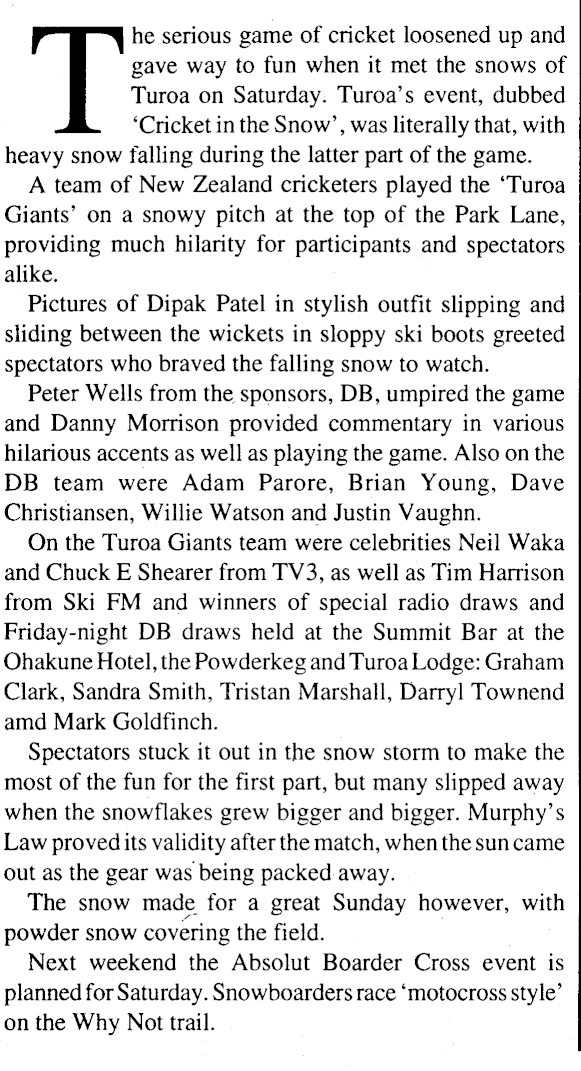 The serious game of cricket loosened up and gave way to fun when it met the snows of Turoa on Saturday. Turoa's event, dubbed 'Cricket in the Snow', was literally that, with heavy snow falling during the latter part of the game.

A team of New Zealand cricketers played the 'Turoa Giants' on a snowy pitch at the top of the Park Lane, providing much hilarity for participants and spectators alike.

Pictures of Dipak Patel in stylish outfit slipping and sliding between the wickets in sloppy ski boots greeted spectators who braved the falling snow to watch.

Peter Wells from the sponsors, DB, umpired the game and Danny Morrison provided commentary in various hilarious accents as well as playing the game. Also on the DB team were Adam Parore, Brian Young, Dave Christiansen, Willie Watson and Justin Vaughn.

On the Turoa Giants team were celebrities Neil Waka and Chuck E Shearer from TV3, as well as Tim Harrison from Ski FM and winners of special radio draws and Friday-night DB draws held at the Summit Bar at the Ohakune Hotel, the Powderkeg and Turoa Lodge: Graham Clark, Sandra Smith, Tristan Marshall, Darryl Townend amd Mark Goldfinch.

Spectators stuck it out in the snow storm to make the most of the fun for the first part, but many slipped away when the snowflakes grew bigger and bigger. Murphy's Law proved its validity after the match, when the sun came out as the gear was being packed away.

The snow made for a great Sunday however, with powder snow covering the field.

Next weekend the Absolut Boarder Cross event is planned for Saturday. Snowboarders race 'motocross style' on the Why Not trail.